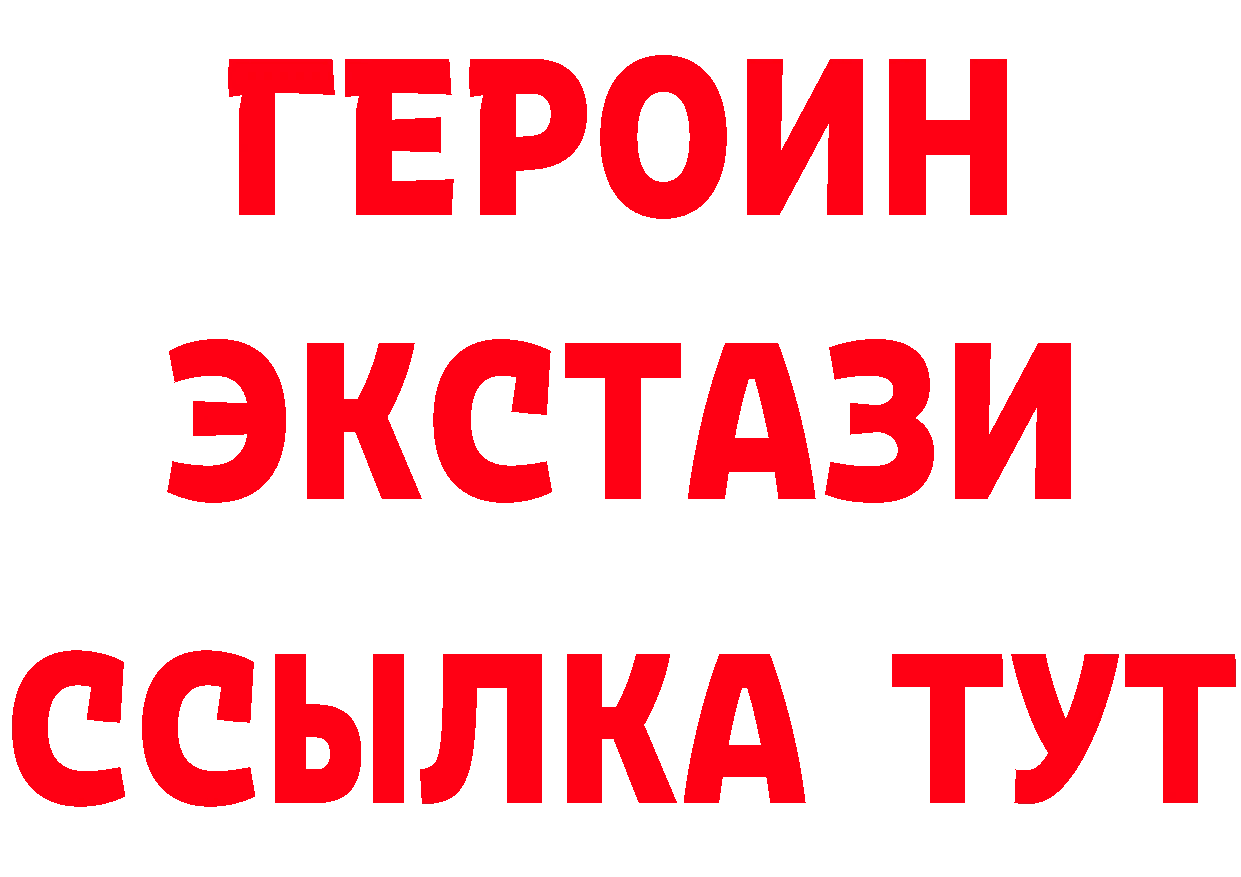 ГЕРОИН
ЭКСТАЗИ
ССЫЛКА ТУТ